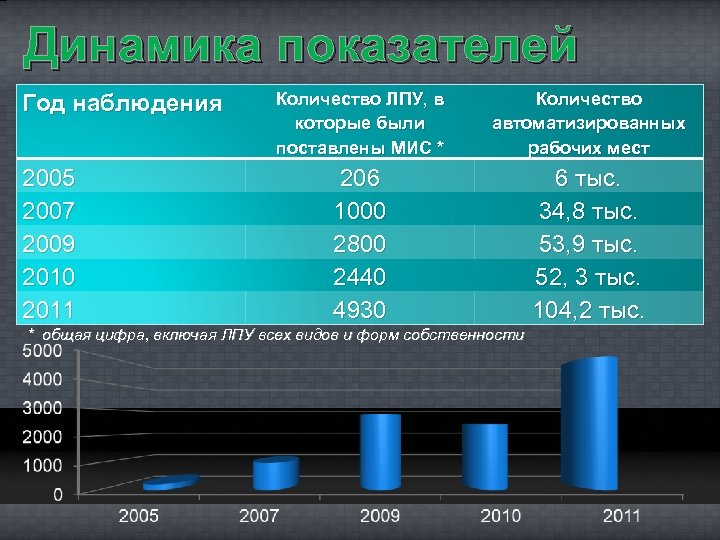 Динамика показателей

| Год наблюдения | Количество ЛПУ, в которые были поставлены МИС * | Количество автоматизированных рабочих мест |
|---|---|---|
| 2005 | 206 | 6 тыс. |
| 2007 | 1000 | 34,8 тыс. |
| 2009 | 2800 | 53,9 тыс. |
| 2010 | 2440 | 52, 3 тыс. |
| 2011 | 4930 | 104,2 тыс. |

* общая цифра, включая ЛПУ всех видов и форм собственности

5000
4000
3000
2000
1000
0

2005 2007 2009 2010 2011